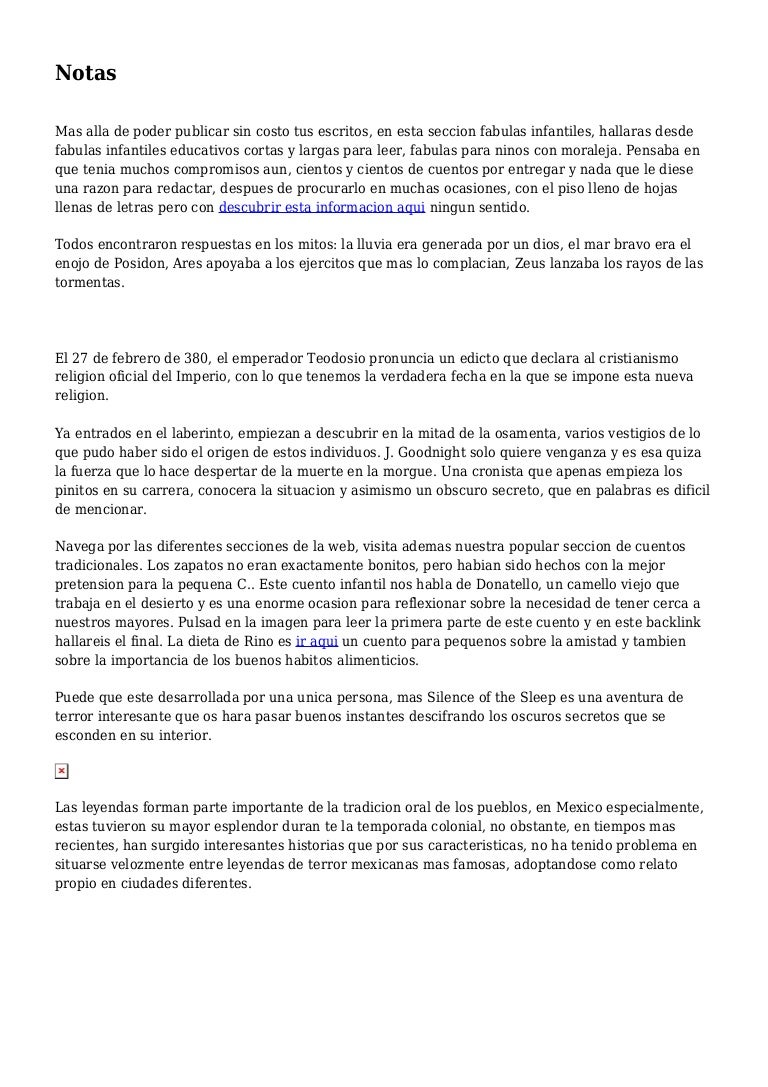 Notas

Mas alla de poder publicar sin costo tus escritos, en esta seccion fabulas infantiles, hallaras desde fabulas infantiles educativos cortas y largas para leer, fabulas para ninos con moraleja. Pensaba en que tenia muchos compromisos aun, cientos y cientos de cuentos por entregar y nada que le diese una razon para redactar, despues de procurarlo en muchas ocasiones, con el piso lleno de hojas llenas de letras pero con descubrir esta informacion aqui ningun sentido.

Todos encontraron respuestas en los mitos: la lluvia era generada por un dios, el mar bravo era el enojo de Posidon, Ares apoyaba a los ejercitos que mas lo complacian, Zeus lanzaba los rayos de las tormentas.

El 27 de febrero de 380, el emperador Teodosio pronuncia un edicto que declara al cristianismo religion oficial del Imperio, con lo que tenemos la verdadera fecha en la que se impone esta nueva religion.

Ya entrados en el laberinto, empiezan a descubrir en la mitad de la osamenta, varios vestigios de lo que pudo haber sido el origen de estos individuos. J. Goodnight solo quiere venganza y es esa quiza la fuerza que lo hace despertar de la muerte en la morgue. Una cronista que apenas empieza los pinitos en su carrera, conocera la situacion y asimismo un obscuro secreto, que en palabras es dificil de mencionar.

Navega por las diferentes secciones de la web, visita ademas nuestra popular seccion de cuentos tradicionales. Los zapatos no eran exactamente bonitos, pero habian sido hechos con la mejor pretension para la pequena C.. Este cuento infantil nos habla de Donatello, un camello viejo que trabaja en el desierto y es una enorme ocasion para reflexionar sobre la necesidad de tener cerca a nuestros mayores. Pulsad en la imagen para leer la primera parte de este cuento y en este backlink hallareis el final. La dieta de Rino es ir aqui un cuento para pequenos sobre la amistad y tambien sobre la importancia de los buenos habitos alimenticios.

Puede que este desarrollada por una unica persona, mas Silence of the Sleep es una aventura de terror interesante que os hara pasar buenos instantes descifrando los oscuros secretos que se esconden en su interior.

Las leyendas forman parte importante de la tradicion oral de los pueblos, en Mexico especialmente, estas tuvieron su mayor esplendor duran te la temporada colonial, no obstante, en tiempos mas recientes, han surgido interesantes historias que por sus caracteristicas, no ha tenido problema en situarse velozmente entre leyendas de terror mexicanas mas famosas, adoptandose como relato propio en ciudades diferentes.